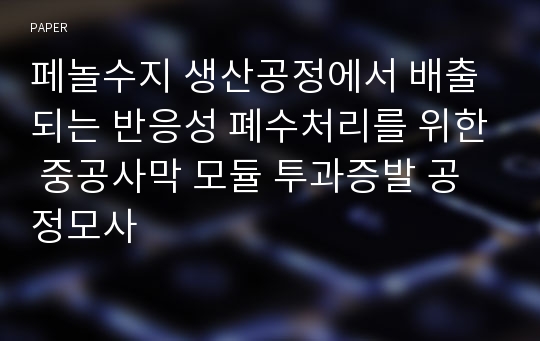 PAPER

페놀수지 생산공정에서 배출되는 반응성 폐수처리를 위한 중공사막 모듈 투과증발 공정모사